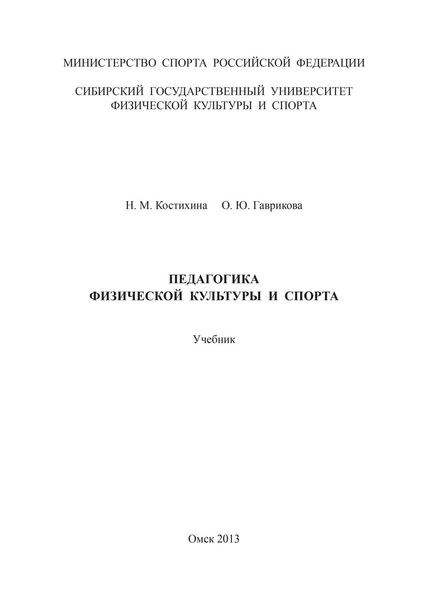 МИНИСТЕРСТВО СПОРТА РОССИЙСКОЙ ФЕДЕРАЦИИ

СИБИРСКИЙ ГОСУДАРСТВЕННЫЙ УНИВЕРСИТЕТ ФИЗИЧЕСКОЙ КУЛЬТУРЫ И СПОРТА

Н. М. Костихина О. Ю. Гаврикова

ПЕДАГОГИКА ФИЗИЧЕСКОЙ КУЛЬТУРЫ И СПОРТА

Учебник

Омск 2013